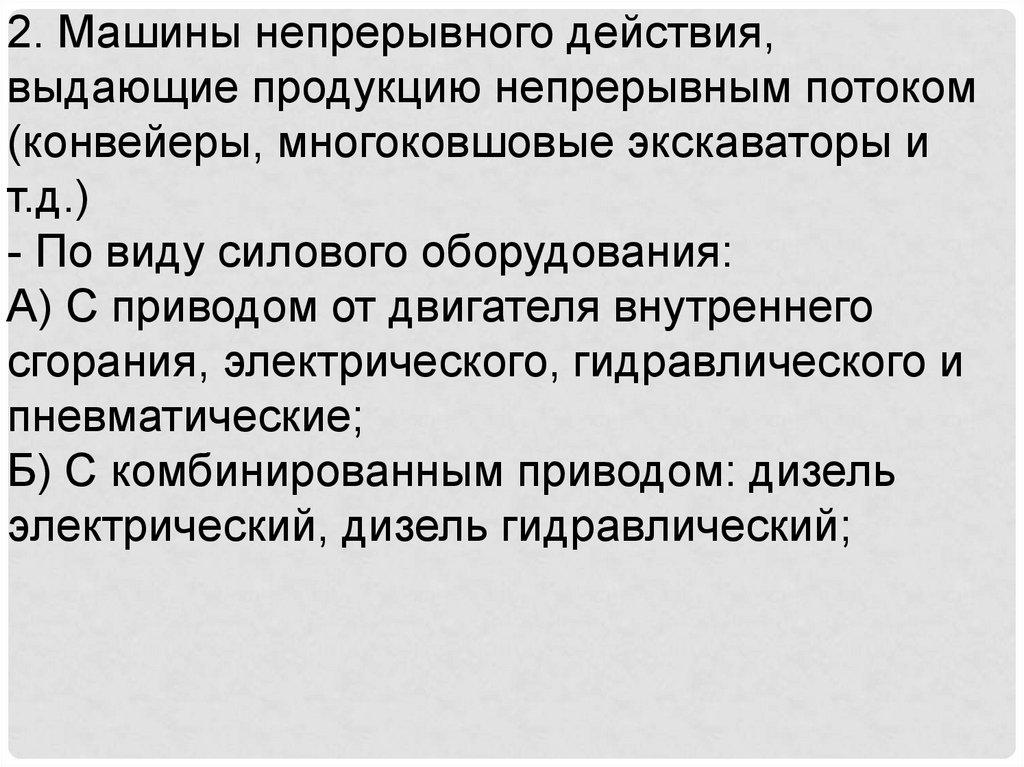 2. Машины непрерывного действия, выдающие продукцию непрерывным потоком (конвейеры, многоковшовые экскаваторы и т.д.)

- По виду силового оборудования:

А) С приводом от двигателя внутреннего сгорания, электрического, гидравлического и пневматические;

Б) С комбинированным приводом: дизель электрический, дизель гидравлический;